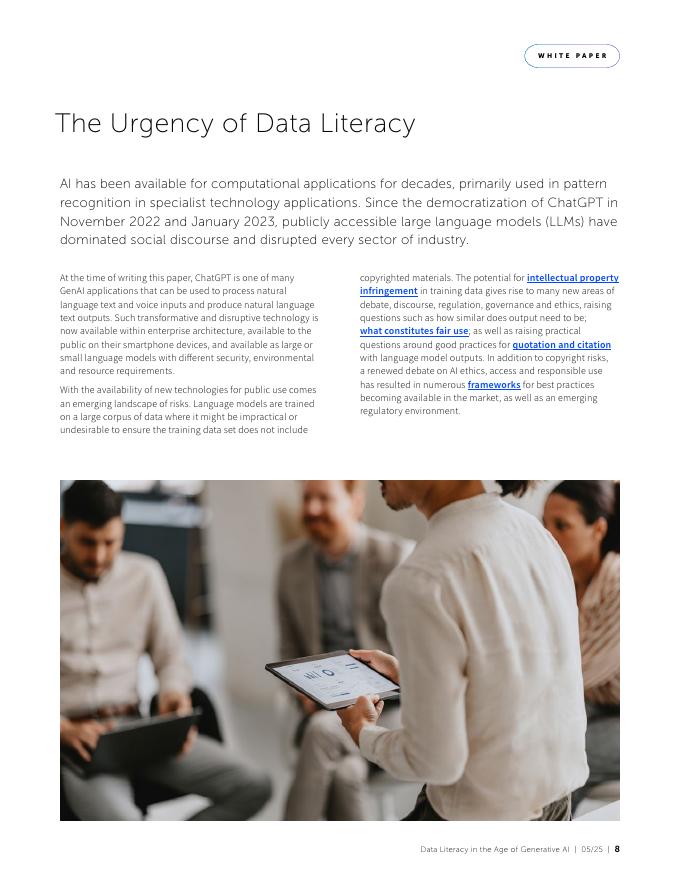 WHITE PAPER

The Urgency of Data Literacy

AI has been available for computational applications for decades, primarily used in pattern recognition in specialist technology applications. Since the democratization of ChatGPT in November 2022 and January 2023, publicly accessible large language models (LLMs) have dominated social discourse and disrupted every sector of industry.

At the time of writing this paper, ChatGPT is one of many GenAI applications that can be used to process natural language text and voice inputs and produce natural language text outputs. Such transformative and disruptive technology is now available within enterprise architecture, available to the public on their smartphone devices, and available as large or small language models with different security, environmental and resource requirements.

With the availability of new technologies for public use comes an emerging landscape of risks. Language models are trained on a large corpus of data where it might be impractical or undesirable to ensure the training data set does not include copyrighted materials. The potential for intellectual property infringement in training data gives rise to many new areas of debate, discourse, regulation, governance and ethics, raising questions such as how similar does output need to be; what constitutes fair use; as well as raising practical questions around good practices for quotation and citation with language model outputs. In addition to copyright risks, a renewed debate on AI ethics, access and responsible use has resulted in numerous frameworks for best practices becoming available in the market, as well as an emerging regulatory environment.

Data Literacy in the Age of Generative AI | 05/25 | 8